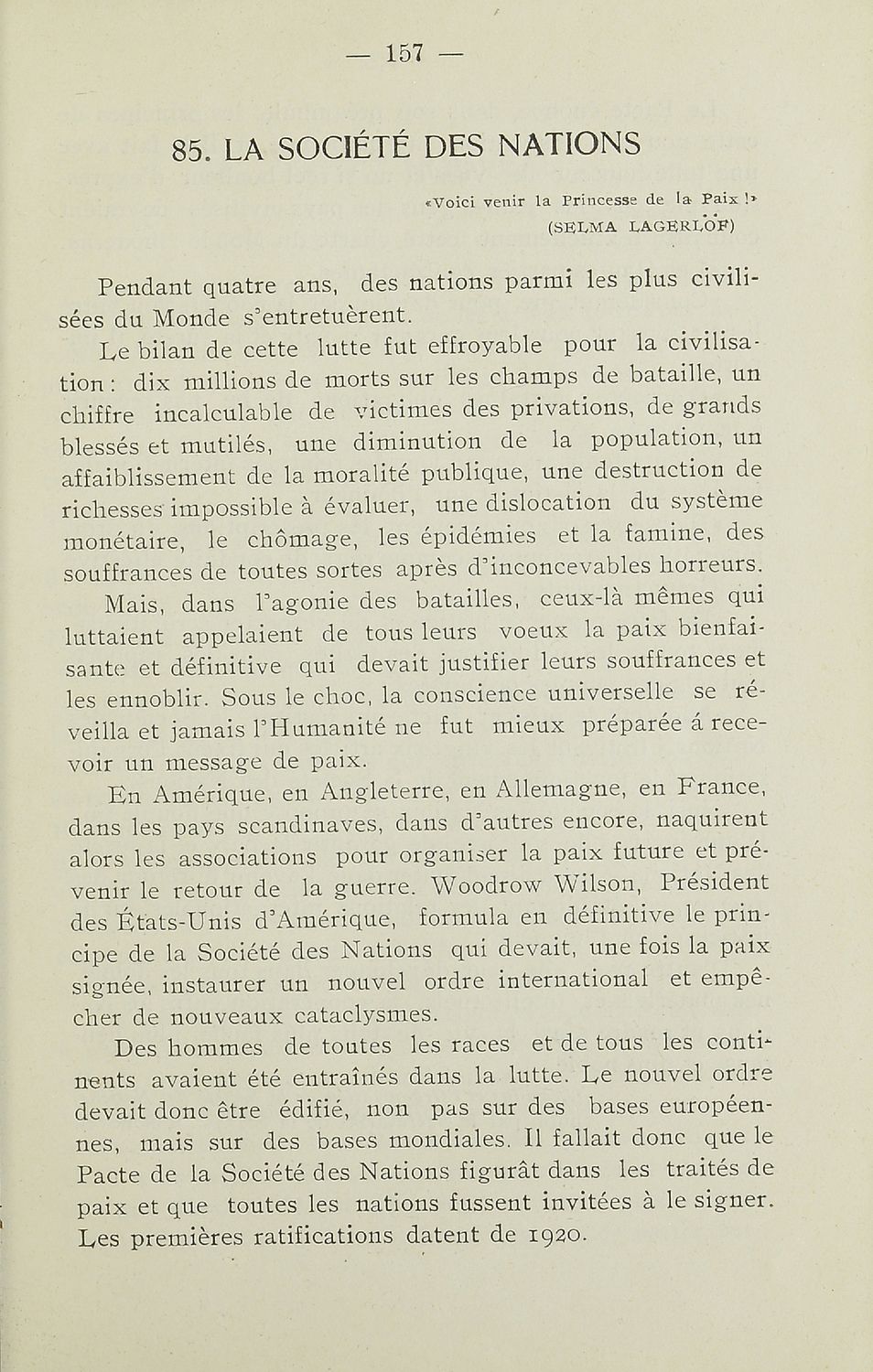 — 157 —

85. LA SOCIÉTÉ DES NATIONS

«Voici venir la Princesse de la Paix !»
(SELMA LAGERLÖF)

Pendant quatre ans, des nations parmi les plus civilisées du Monde s'entretuèrent.

Le bilan de cette lutte fut effroyable pour la civilisation : dix millions de morts sur les champs de bataille, un chiffre incalculable de victimes des privations, de grands blessés et mutilés, une diminution de la population, un affaiblissement de la moralité publique, une destruction de richesses impossible à évaluer, une dislocation du système monétaire, le chômage, les épidémies et la famine, des souffrances de toutes sortes après d'inconcevables horreurs.

Mais, dans l'agonie des batailles, ceux-là mêmes qui luttaient appelaient de tous leurs voeux la paix bienfaisante et définitive qui devait justifier leurs souffrances et les ennoblir. Sous le choc, la conscience universelle se réveilla et jamais l'Humanité ne fut mieux préparée á recevoir un message de paix.

En Amérique, en Angleterre, en Allemagne, en France, dans les pays scandinaves, dans d'autres encore, naquirent alors les associations pour organiser la paix future et prévenir le retour de la guerre. Woodrow Wilson, Président des États-Unis d'Amérique, formula en définitive le principe de la Société des Nations qui devait, une fois la paix signée, instaurer un nouvel ordre international et empêcher de nouveaux cataclysmes.

Des hommes de toutes les races et de tous les continents avaient été entraînés dans la lutte. Le nouvel ordre devait donc être édifié, non pas sur des bases européennes, mais sur des bases mondiales. Il fallait donc que le Pacte de la Société des Nations figurât dans les traités de paix et que toutes les nations fussent invitées à le signer. Les premières ratifications datent de 1920.